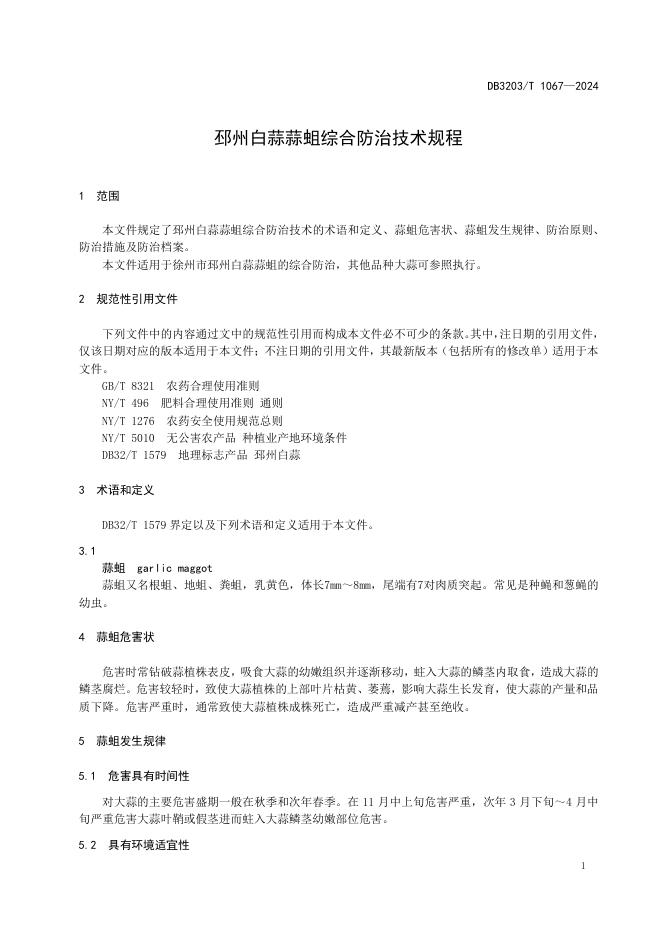 DB3203/T 1067—2024

邳州白蒜蒜蛆综合防治技术规程

1 范围

本文件规定了邳州白蒜蒜蛆综合防治技术的术语和定义、蒜蛆危害状、蒜蛆发生规律、防治原则、防治措施及防治档案。

本文件适用于徐州市邳州白蒜蒜蛆的综合防治，其他品种大蒜可参照执行。

2 规范性引用文件

下列文件中的内容通过文中的规范性引用而构成本文件必不可少的条款。其中，注日期的引用文件，仅该日期对应的版本适用于本文件；不注日期的引用文件，其最新版本（包括所有的修改单）适用于本文件。

GB/T 8321 农药合理使用准则
NY/T 496 肥料合理使用准则 通则
NY/T 1276 农药安全使用规范总则
NY/T 5010 无公害农产品 种植业产地环境条件
DB32/T 1579 地理标志产品 邳州白蒜

3 术语和定义

DB32/T 1579 界定以及下列术语和定义适用于本文件。

3.1
蒜蛆 garlic maggot
蒜蛆又名根蛆、地蛆、粪蛆，乳黄色，体长7mm～8mm，尾端有7对肉质突起。常见是种蝇和葱蝇的幼虫。

4 蒜蛆危害状

危害时常钻破蒜植株表皮，吸食大蒜的幼嫩组织并逐渐移动，蛀入大蒜的鳞茎内取食，造成大蒜的鳞茎腐烂。危害较轻时，致使大蒜植株的上部叶片枯黄、萎蔫，影响大蒜生长发育，使大蒜的产量和品质下降。危害严重时，通常致使大蒜植株成株死亡，造成严重减产甚至绝收。

5 蒜蛆发生规律

5.1 危害具有时间性

对大蒜的主要危害盛期一般在秋季和次年春季。在 11 月中上旬危害严重，次年 3 月下旬～4 月中旬严重危害大蒜叶鞘或假茎进而蛀入大蒜鳞茎幼嫩部位危害。

5.2 具有环境适宜性

1